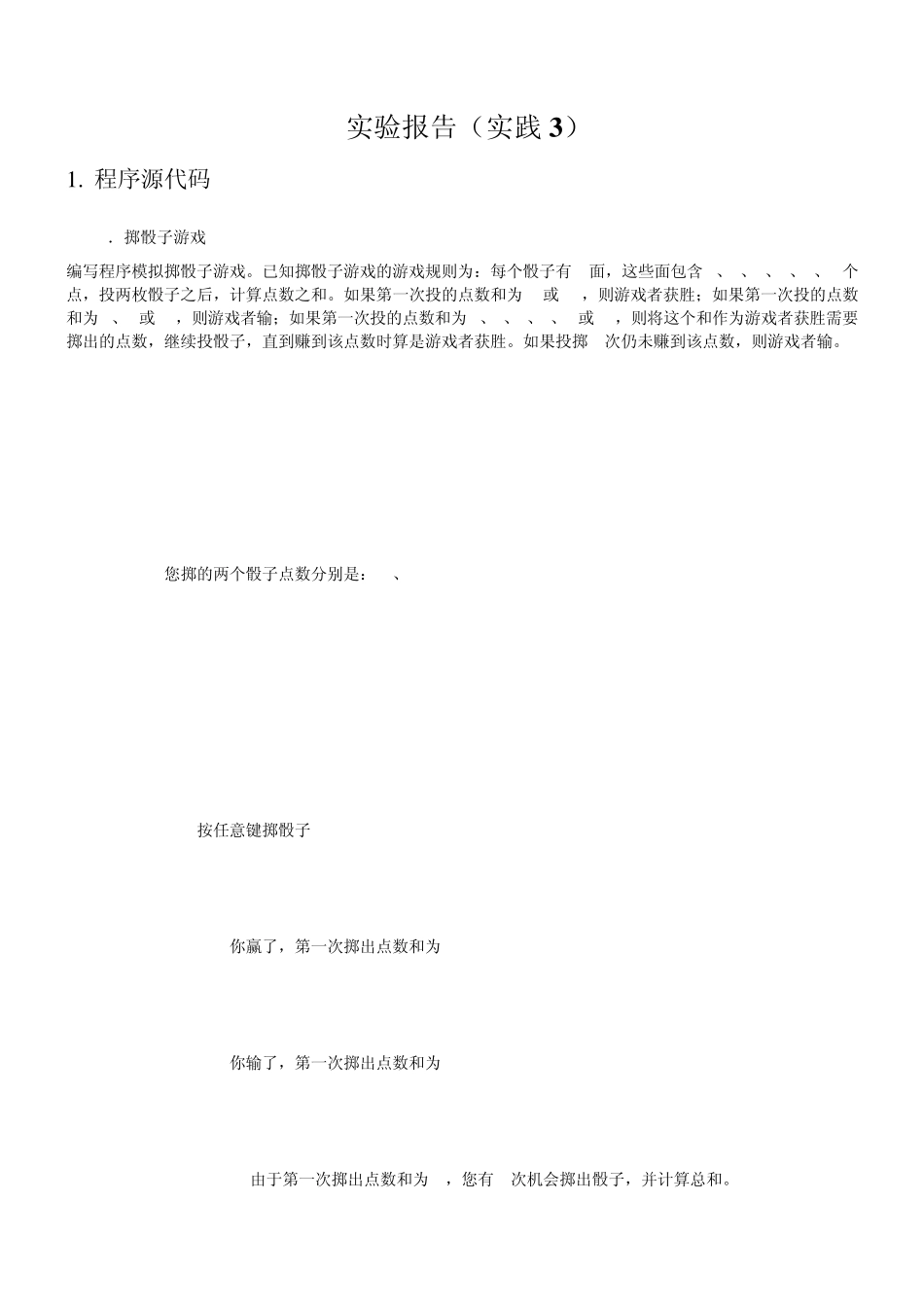 实验报告（实践 3）

1. 程序源代码

. 掷骰子游戏

编写程序模拟掷骰子游戏。已知掷骰子游戏的游戏规则为：每个骰子有 面，这些面包含 、 、 、 、 、 个点，投两枚骰子之后，计算点数之和。如果第一次投的点数和为 或 ，则游戏者获胜；如果第一次投的点数和为 、 或 ，则游戏者输；如果第一次投的点数和为 、 、 、 、 或 ，则将这个和作为游戏者获胜需要掷出的点数，继续投骰子，直到赚到该点数时算是游戏者获胜。如果投掷 次仍未赚到该点数，则游戏者输。

您掷的两个骰子点数分别是： 、

按任意键掷骰子

你赢了，第一次掷出点数和为

你输了，第一次掷出点数和为

由于第一次掷出点数和为 ，您有 次机会掷出骰子，并计算总和。